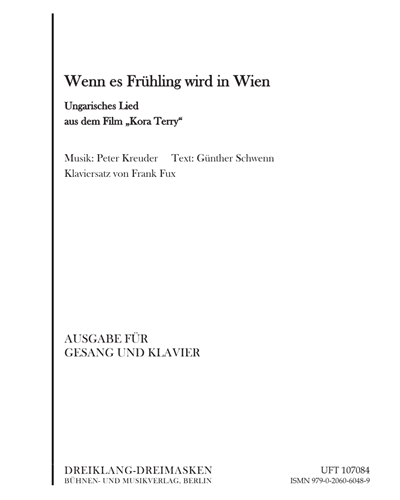 Wenn es Frühling wird in Wien

Ungarisches Lied
aus dem Film „Kora Terry“

Musik: Peter Kreuder    Text: Günther Schwenn
Klaviersatz von Frank Fux

AUSGABE FÜR
GESANG UND KLAVIER

DREIKLANG-DREIMASKEN
BÜHNEN- UND MUSIKVERLAG, BERLIN

UFT 107084
ISMN 979-0-2060-6048-9